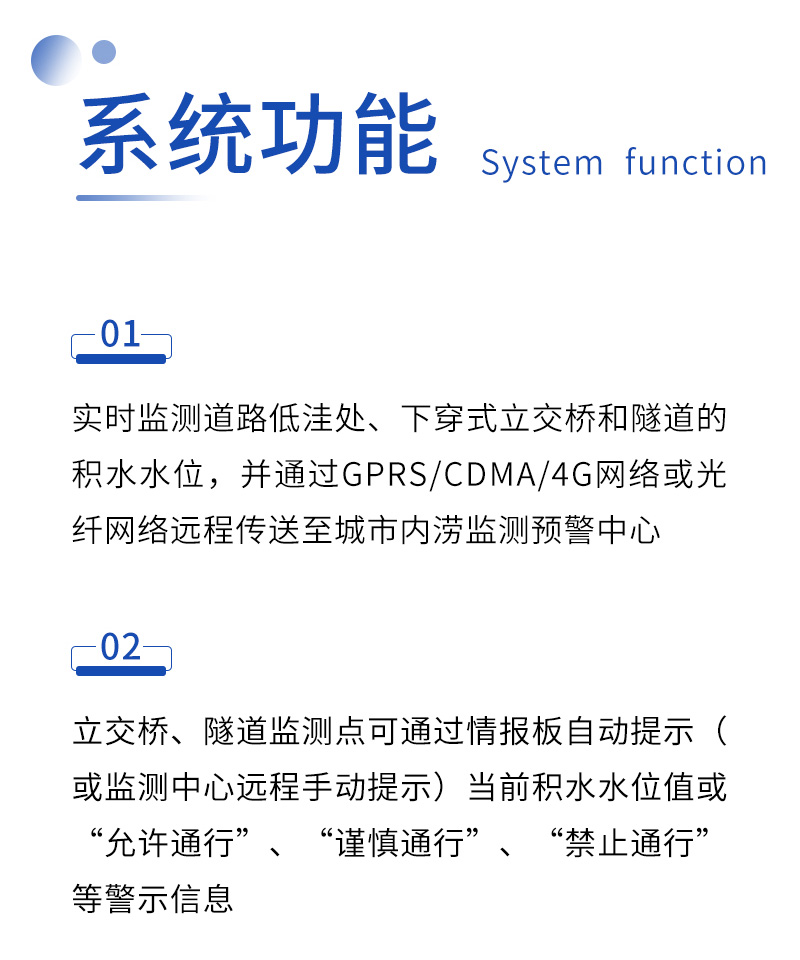 系统功能 System function

01

实时监测道路低洼处、下穿式立交桥和隧道的积水水位，并通过GPRS/CDMA/4G网络或光纤网络远程传送至城市内涝监测预警中心

02

立交桥、隧道监测点可通过情报板自动提示（或监测中心远程手动提示）当前积水水位值或“允许通行”、“谨慎通行”、“禁止通行”等警示信息